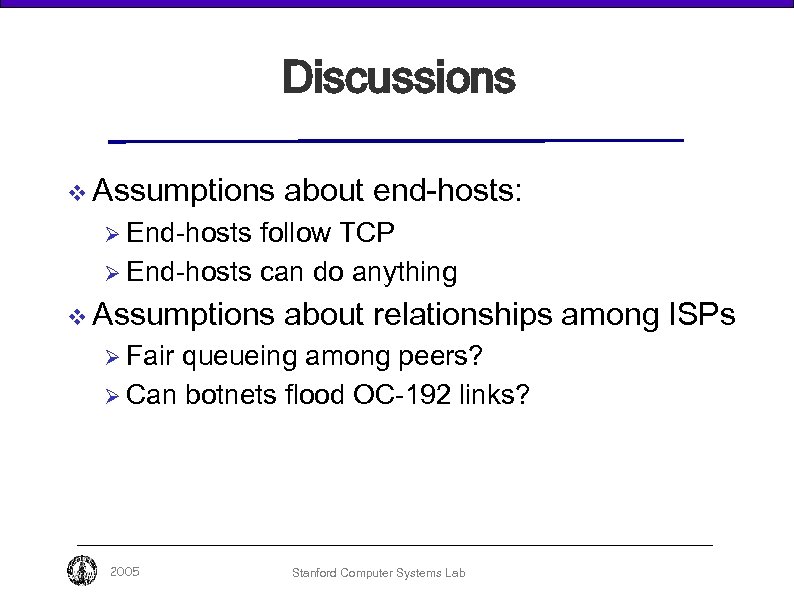 Discussions

❖ Assumptions about end-hosts:
➢ End-hosts follow TCP
➢ End-hosts can do anything

❖ Assumptions about relationships among ISPs
➢ Fair queueing among peers?
➢ Can botnets flood OC-192 links?

2005

Stanford Computer Systems Lab